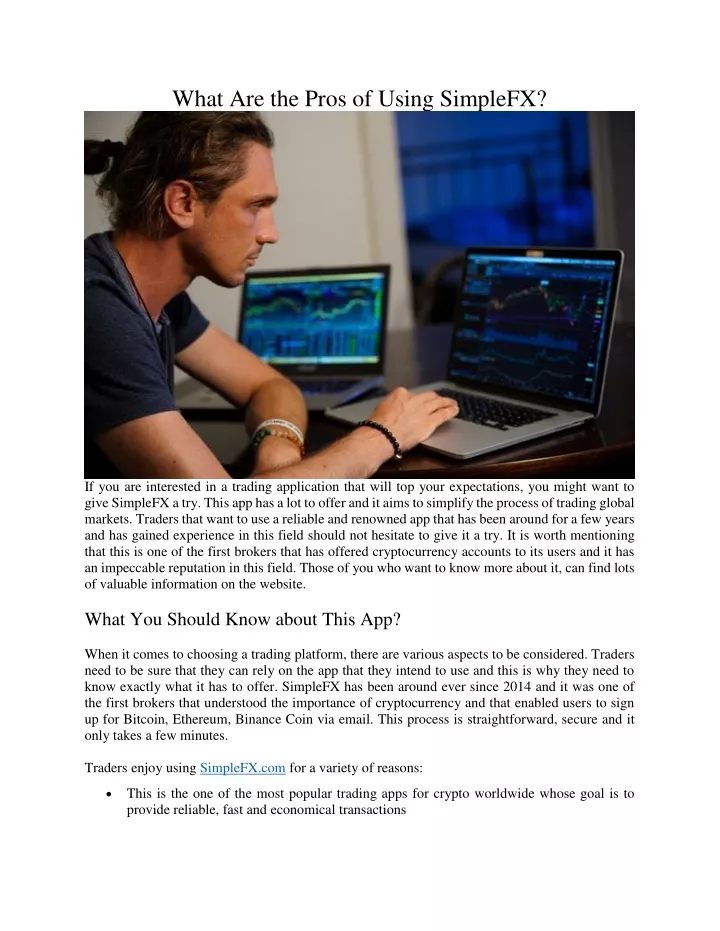 What Are the Pros of Using SimpleFX?

If you are interested in a trading application that will top your expectations, you might want to give SimpleFX a try. This app has a lot to offer and it aims to simplify the process of trading global markets. Traders that want to use a reliable and renowned app that has been around for a few years and has gained experience in this field should not hesitate to give it a try. It is worth mentioning that this is one of the first brokers that has offered cryptocurrency accounts to its users and it has an impeccable reputation in this field. Those of you who want to know more about it, can find lots of valuable information on the website.

What You Should Know about This App?

When it comes to choosing a trading platform, there are various aspects to be considered. Traders need to be sure that they can rely on the app that they intend to use and this is why they need to know exactly what it has to offer. SimpleFX has been around ever since 2014 and it was one of the first brokers that understood the importance of cryptocurrency and that enabled users to sign up for Bitcoin, Ethereum, Binance Coin via email. This process is straightforward, secure and it only takes a few minutes.

Traders enjoy using SimpleFX.com for a variety of reasons:

• This is the one of the most popular trading apps for crypto worldwide whose goal is to provide reliable, fast and economical transactions